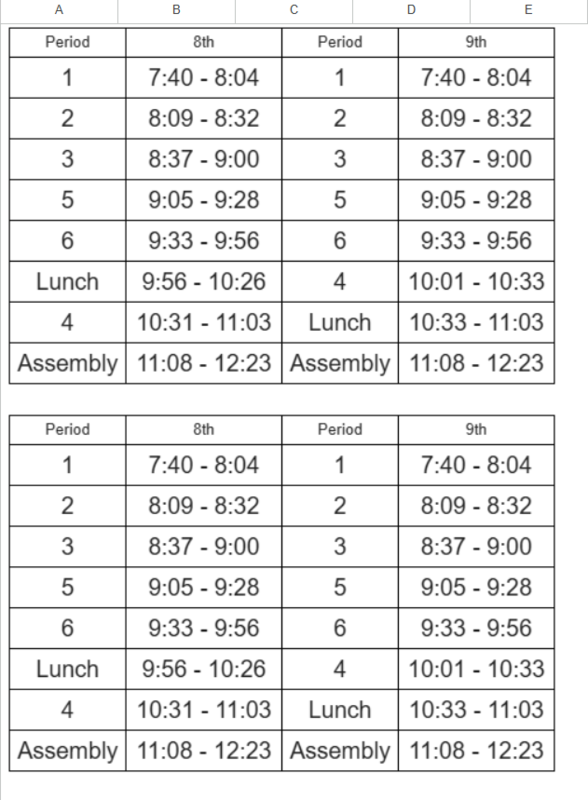 A B C D E

| Period | 8th | Period | 9th |
|---|---|---|---|
| 1 | 7:40 - 8:04 | 1 | 7:40 - 8:04 |
| 2 | 8:09 - 8:32 | 2 | 8:09 - 8:32 |
| 3 | 8:37 - 9:00 | 3 | 8:37 - 9:00 |
| 5 | 9:05 - 9:28 | 5 | 9:05 - 9:28 |
| 6 | 9:33 - 9:56 | 6 | 9:33 - 9:56 |
| Lunch | 9:56 - 10:26 | 4 | 10:01 - 10:33 |
| 4 | 10:31 - 11:03 | Lunch | 10:33 - 11:03 |
| Assembly | 11:08 - 12:23 | Assembly | 11:08 - 12:23 |

| Period | 8th | Period | 9th |
|---|---|---|---|
| 1 | 7:40 - 8:04 | 1 | 7:40 - 8:04 |
| 2 | 8:09 - 8:32 | 2 | 8:09 - 8:32 |
| 3 | 8:37 - 9:00 | 3 | 8:37 - 9:00 |
| 5 | 9:05 - 9:28 | 5 | 9:05 - 9:28 |
| 6 | 9:33 - 9:56 | 6 | 9:33 - 9:56 |
| Lunch | 9:56 - 10:26 | 4 | 10:01 - 10:33 |
| 4 | 10:31 - 11:03 | Lunch | 10:33 - 11:03 |
| Assembly | 11:08 - 12:23 | Assembly | 11:08 - 12:23 |